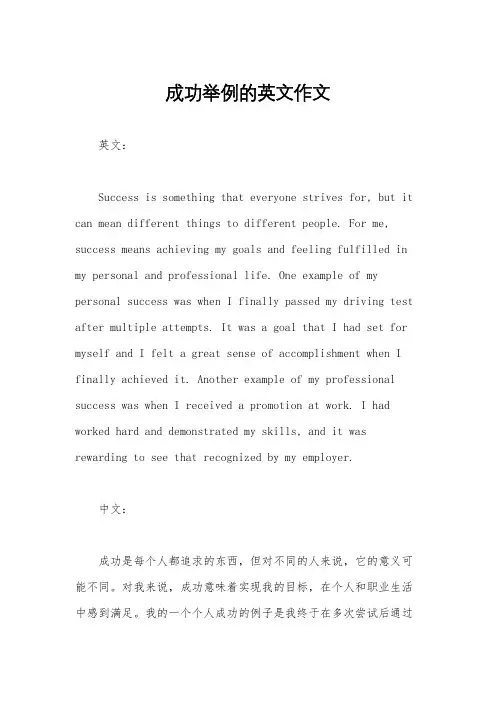 成功举例的英文作文

英文：

Success is something that everyone strives for, but it can mean different things to different people. For me, success means achieving my goals and feeling fulfilled in my personal and professional life. One example of my personal success was when I finally passed my driving test after multiple attempts. It was a goal that I had set for myself and I felt a great sense of accomplishment when I finally achieved it. Another example of my professional success was when I received a promotion at work. I had worked hard and demonstrated my skills, and it was rewarding to see that recognized by my employer.

中文：

成功是每个人都追求的东西，但对不同的人来说，它的意义可能不同。对我来说，成功意味着实现我的目标，在个人和职业生活中感到满足。我的一个个人成功的例子是我终于在多次尝试后通过